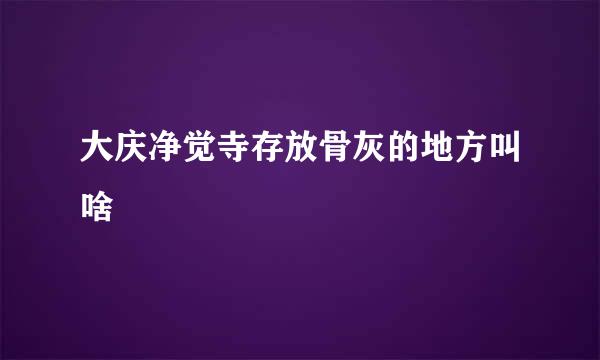 大庆净觉寺存放骨灰的地方叫啥